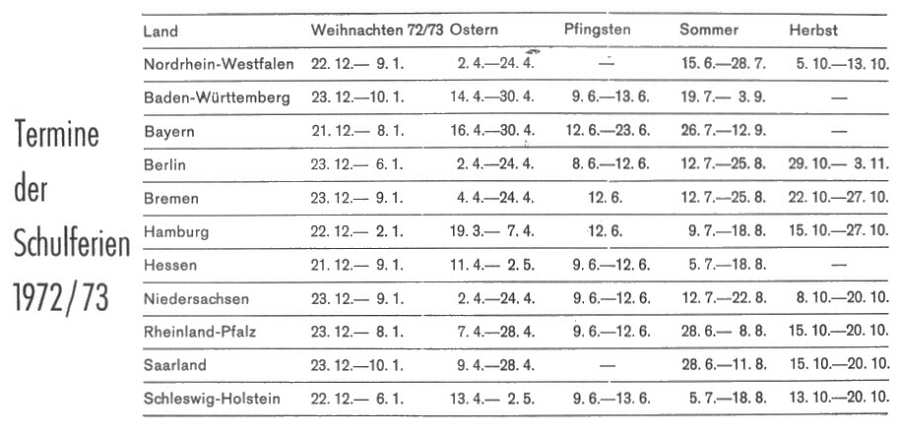 Termine der Schulferien 1972/73

| Land | Weihnachten 72/73 | Ostern | Pfingsten | Sommer | Herbst |
|---|---|---|---|---|---|
| Nordrhein-Westfalen | 22. 12.— 9. 1. | 2. 4.—24. 4. | — | 15. 6.—28. 7. | 5. 10.—13. 10. |
| Baden-Württemberg | 23. 12.—10. 1. | 14. 4.—30. 4. | 9. 6.—13. 6. | 19. 7.— 3. 9. | — |
| Bayern | 21. 12.— 8. 1. | 16. 4.—30. 4. | 12. 6.—23. 6. | 26. 7.—12. 9. | — |
| Berlin | 23. 12.— 6. 1. | 2. 4.—24. 4. | 8. 6.—12. 6. | 12. 7.—25. 8. | 29. 10.— 3. 11. |
| Bremen | 23. 12.— 9. 1. | 4. 4.—24. 4. | 12. 6. | 12. 7.—25. 8. | 22. 10.—27. 10. |
| Hamburg | 22. 12.— 2. 1. | 19. 3.— 7. 4. | 12. 6. | 9. 7.—18. 8. | 15. 10.—27. 10. |
| Hessen | 21. 12.— 9. 1. | 11. 4.— 2. 5. | 9. 6.—12. 6. | 5. 7.—18. 8. | — |
| Niedersachsen | 23. 12.— 9. 1. | 2. 4.—24. 4. | 9. 6.—12. 6. | 12. 7.—22. 8. | 8. 10.—20. 10. |
| Rheinland-Pfalz | 23. 12.— 8. 1. | 7. 4.—28. 4. | 9. 6.—12. 6. | 28. 6.— 8. 8. | 15. 10.—20. 10. |
| Saarland | 23. 12.—10. 1. | 9. 4.—28. 4. | — | 28. 6.—11. 8. | 15. 10.—20. 10. |
| Schleswig-Holstein | 22. 12.— 6. 1. | 13. 4.— 2. 5. | 9. 6.—13. 6. | 5. 7.—18. 8. | 13. 10.—20. 10. |